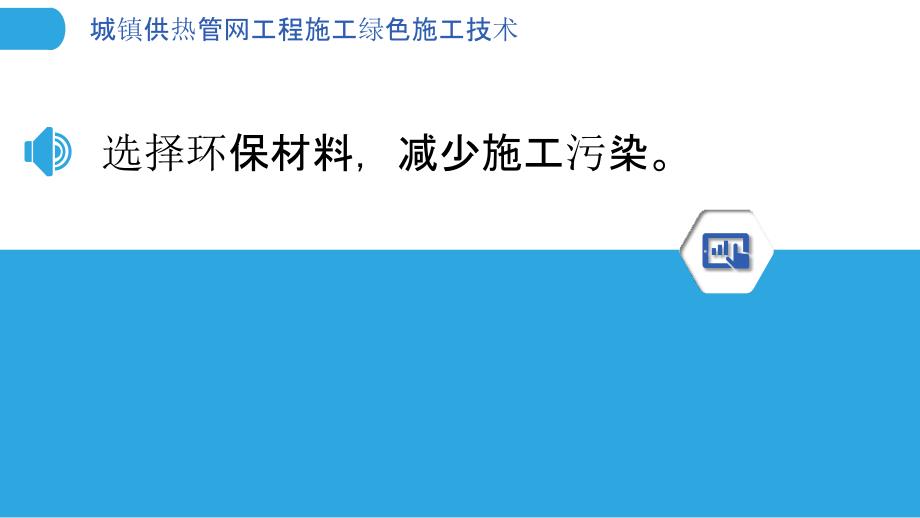 城镇供热管网工程施工绿色施工技术

选择环保材料，减少施工污染。